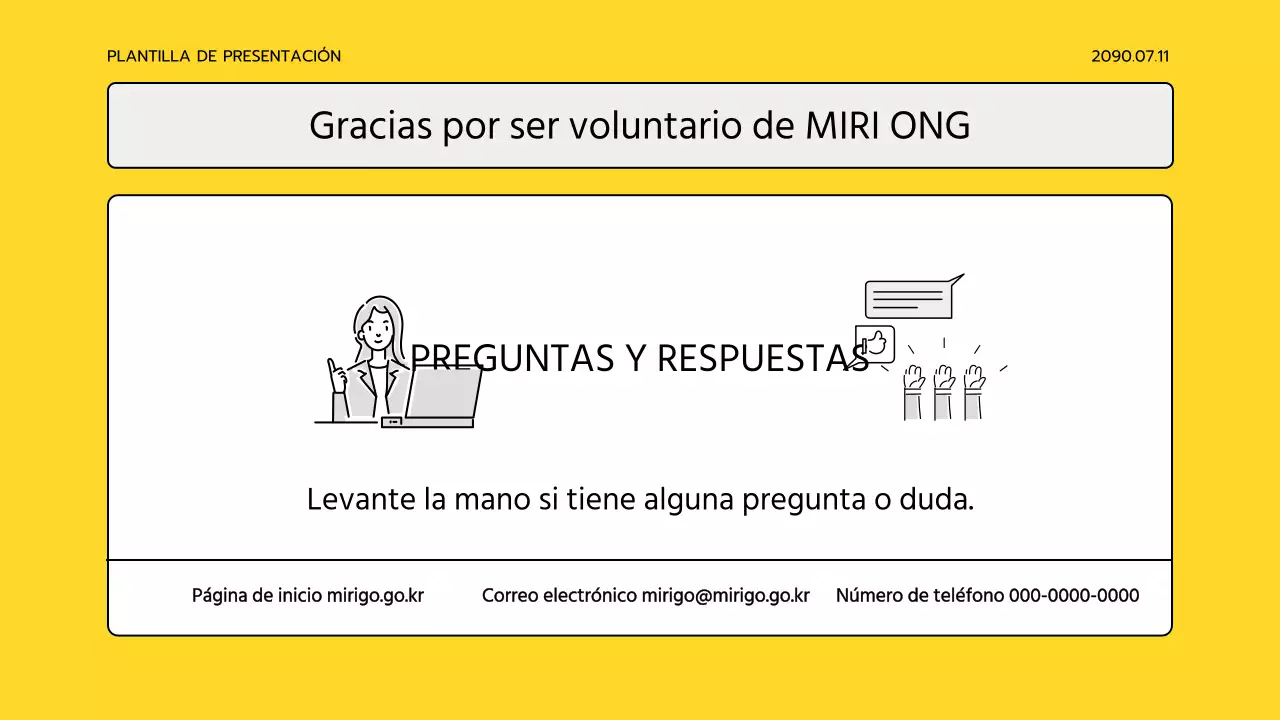 PLANTILLA DE PRESENTACIÓN

2090.07.11

Gracias por ser voluntario de MIRI ONG

PREGUNTAS Y RESPUESTAS

Levante la mano si tiene alguna pregunta o duda.

Página de inicio mirigo.go.kr

Correo electrónico mirigo@mirigo.go.kr

Número de teléfono 000-0000-0000